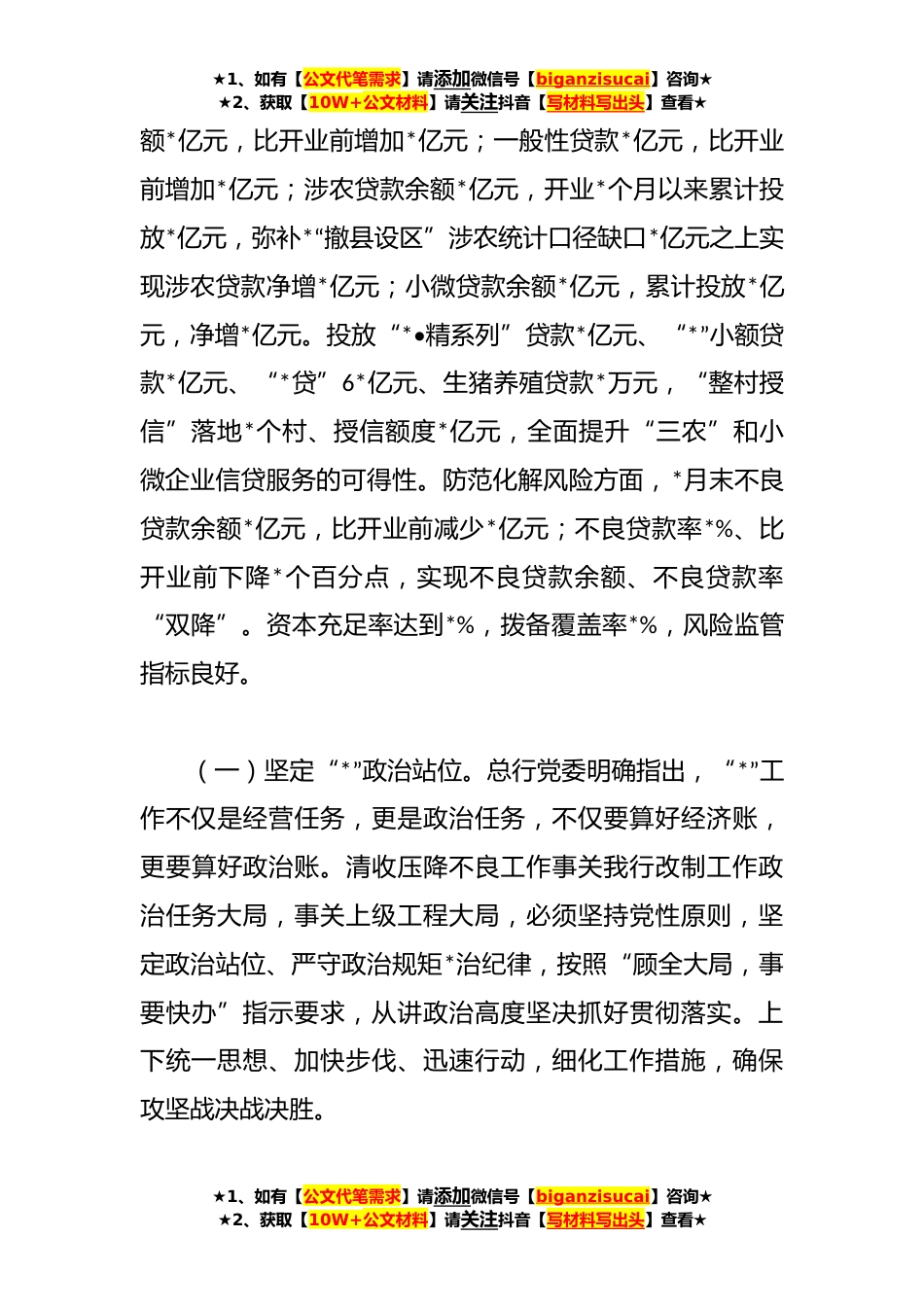 ★1、如有【公文代笔需求】请添加微信号【biganzisucai】咨询★
★2、获取【10W+公文材料】请关注抖音【写材料写出头】查看★

额*亿元，比开业前增加*亿元；一般性贷款*亿元，比开业前增加*亿元；涉农贷款余额*亿元，开业*个月以来累计投放*亿元，弥补*“撤县设区”涉农统计口径缺口*亿元之上实现涉农贷款净增*亿元；小微贷款余额*亿元，累计投放*亿元，净增*亿元。投放“*•精系列”贷款*亿元、“*”小额贷款*亿元、“*贷”6*亿元、生猪养殖贷款*万元，“整村授信”落地*个村、授信额度*亿元，全面提升“三农”和小微企业信贷服务的可得性。防范化解风险方面，*月末不良贷款余额*亿元，比开业前减少*亿元；不良贷款率*%、比开业前下降*个百分点，实现不良贷款余额、不良贷款率“双降”。资本充足率达到*%，拨备覆盖率*%，风险监管指标良好。

（一）坚定“*”政治站位。总行党委明确指出，“*”工作不仅是经营任务，更是政治任务，不仅要算好经济账，更要算好政治账。清收压降不良工作事关我行改制工作政治任务大局，事关上级工程大局，必须坚持党性原则，坚定政治站位、严守政治规矩*治纪律，按照“顾全大局，事要快办”指示要求，从讲政治高度坚决抓好贯彻落实。上下统一思想、加快步伐、迅速行动，细化工作措施，确保攻坚战决战决胜。

★1、如有【公文代笔需求】请添加微信号【biganzisucai】咨询★
★2、获取【10W+公文材料】请关注抖音【写材料写出头】查看★